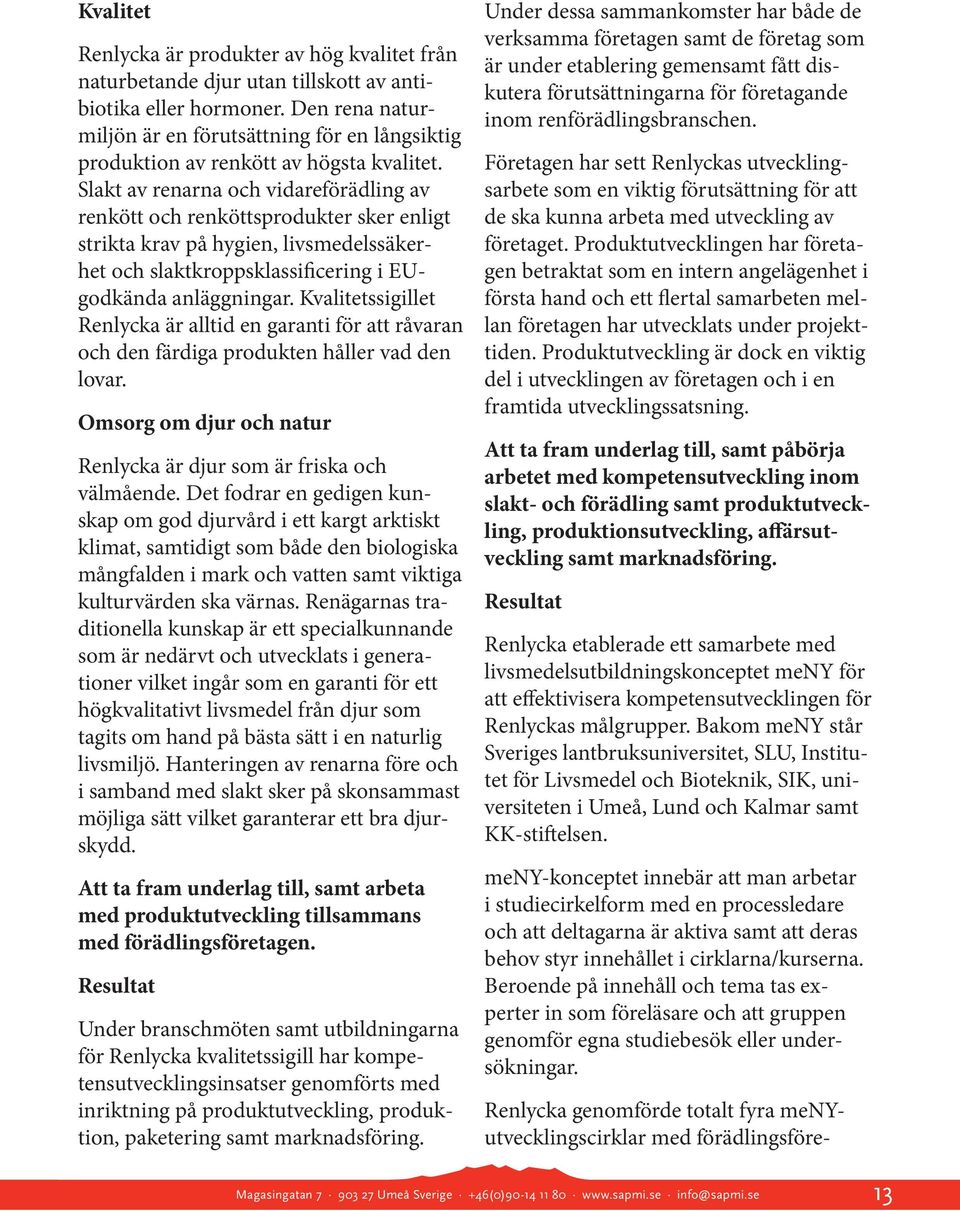 Kvalitet

Renlycka är produkter av hög kvalitet från naturbetande djur utan tillskott av antibiotika eller hormoner. Den rena naturmiljön är en förutsättning för en långsiktig produktion av renkött av högsta kvalitet. Slakt av renarna och vidareförädling av renkött och renköttsprodukter sker enligt strikta krav på hygien, livsmedelssäkerhet och slaktkroppsklassificering i EU-godkända anläggningar. Kvalitetssigillet Renlycka är alltid en garanti för att råvaran och den färdiga produkten håller vad den lovar.

Omsorg om djur och natur

Renlycka är djur som är friska och välmående. Det fodrar en gedigen kunskap om god djurvård i ett kargt arktiskt klimat, samtidigt som både den biologiska mångfalden i mark och vatten samt viktiga kulturvärden ska värnas. Renägarnas traditionella kunskap är ett specialkunnande som är nedärvt och utvecklats i generationer vilket ingår som en garanti för ett högkvalitativt livsmedel från djur som tagits om hand på bästa sätt i en naturlig livsmiljö. Hanteringen av renarna före och i samband med slakt sker på skonsammast möjliga sätt vilket garanterar ett bra djurskydd.

Att ta fram underlag till, samt arbeta med produktutveckling tillsammans med förädlingsföretagen.

Resultat

Under branschmöten samt utbildningarna för Renlycka kvalitetssigill har kompetensutvecklingsinsatser genomförts med inriktning på produktutveckling, produktion, paketering samt marknadsföring.

Under dessa sammankomster har både de verksamma företagen samt de företag som är under etablering gemensamt fått diskutera förutsättningarna för företagande inom renförädlingsbranschen.

Företagen har sett Renlyckas utvecklingsarbete som en viktig förutsättning för att de ska kunna arbeta med utveckling av företaget. Produktutvecklingen har företagen betraktat som en intern angelägenhet i första hand och ett flertal samarbeten mellan företagen har utvecklats under projekttiden. Produktutveckling är dock en viktig del i utvecklingen av företagen och i en framtida utvecklingssatsning.

Att ta fram underlag till, samt påbörja arbetet med kompetensutveckling inom slakt- och förädling samt produktutveckling, produktionsutveckling, affärsutveckling samt marknadsföring.

Resultat

Renlycka etablerade ett samarbete med livsmedelsutbildningskonceptet meNY för att effektivisera kompetensutvecklingen för Renlyckas målgrupper. Bakom meNY står Sveriges lantbruksuniversitet, SLU, Institutet för Livsmedel och Bioteknik, SIK, universiteten i Umeå, Lund och Kalmar samt KK-stiftelsen.

meNY-konceptet innebär att man arbetar i studiecirkelform med en processledare och att deltagarna är aktiva samt att deras behov styr innehållet i cirklarna/kurserna. Beroende på innehåll och tema tas experter in som föreläsare och att gruppen genomför egna studiebesök eller undersökningar.

Renlycka genomförde totalt fyra meNY-utvecklingscirklar med förädlingsföre-

Magasingatan 7 · 903 27 Umeå Sverige · +46(0)90-14 11 80 · www.sapmi.se · info@sapmi.se 13